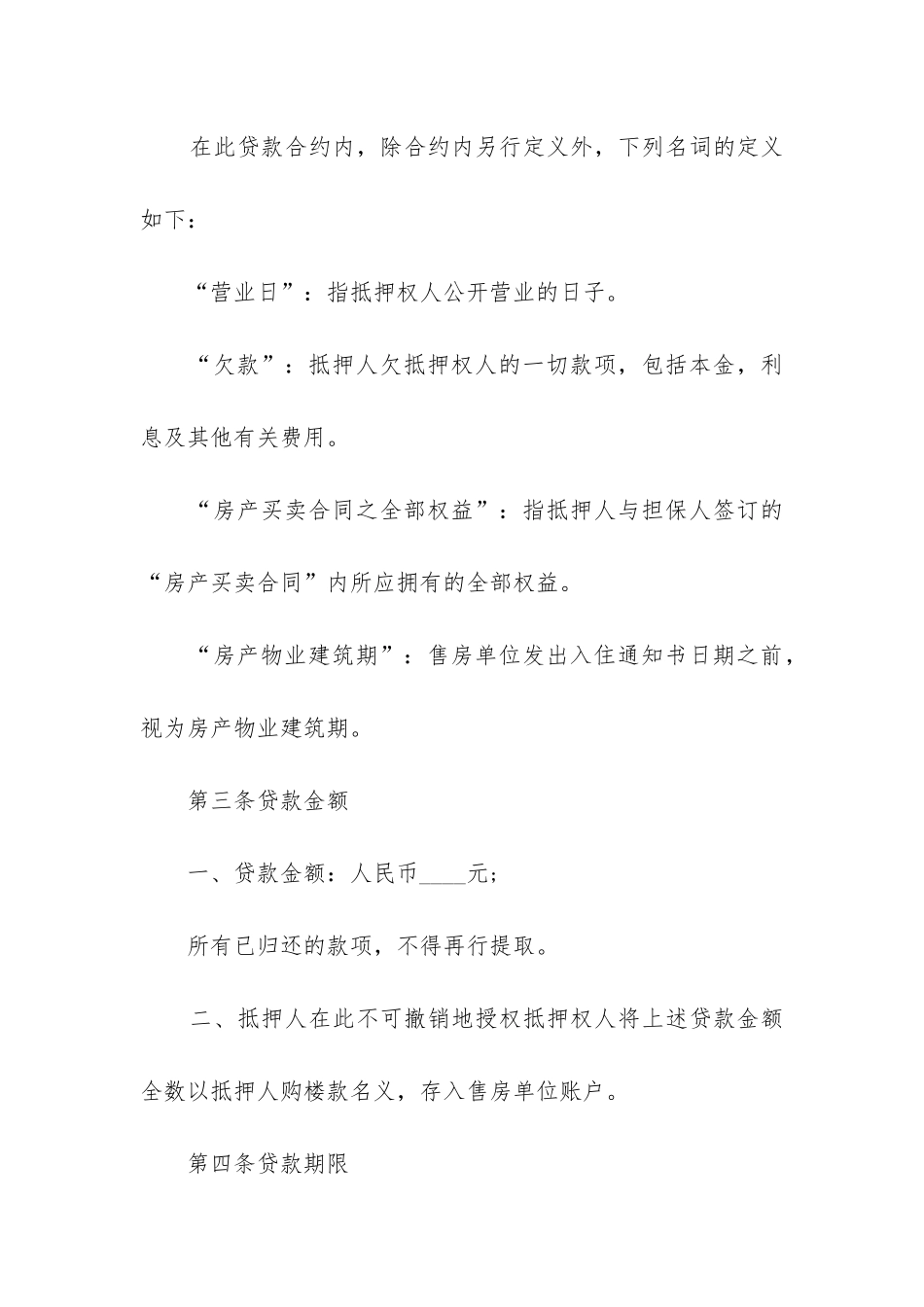 在此贷款合约内，除合约内另行定义外，下列名词的定义如下：

“营业日”：指抵押权人公开营业的日子。

“欠款”：抵押人欠抵押权人的一切款项，包括本金，利息及其他有关费用。

“房产买卖合同之全部权益”：指抵押人与担保人签订的“房产买卖合同”内所应拥有的全部权益。

“房产物业建筑期”：售房单位发出入住通知书日期之前，视为房产物业建筑期。

第三条贷款金额

一、贷款金额：人民币____元；

所有已归还的款项，不得再行提取。

二、抵押人在此不可撤销地授权抵押权人将上述贷款金额全数以抵押人购楼款名义，存入售房单位账户。

第四条贷款期限